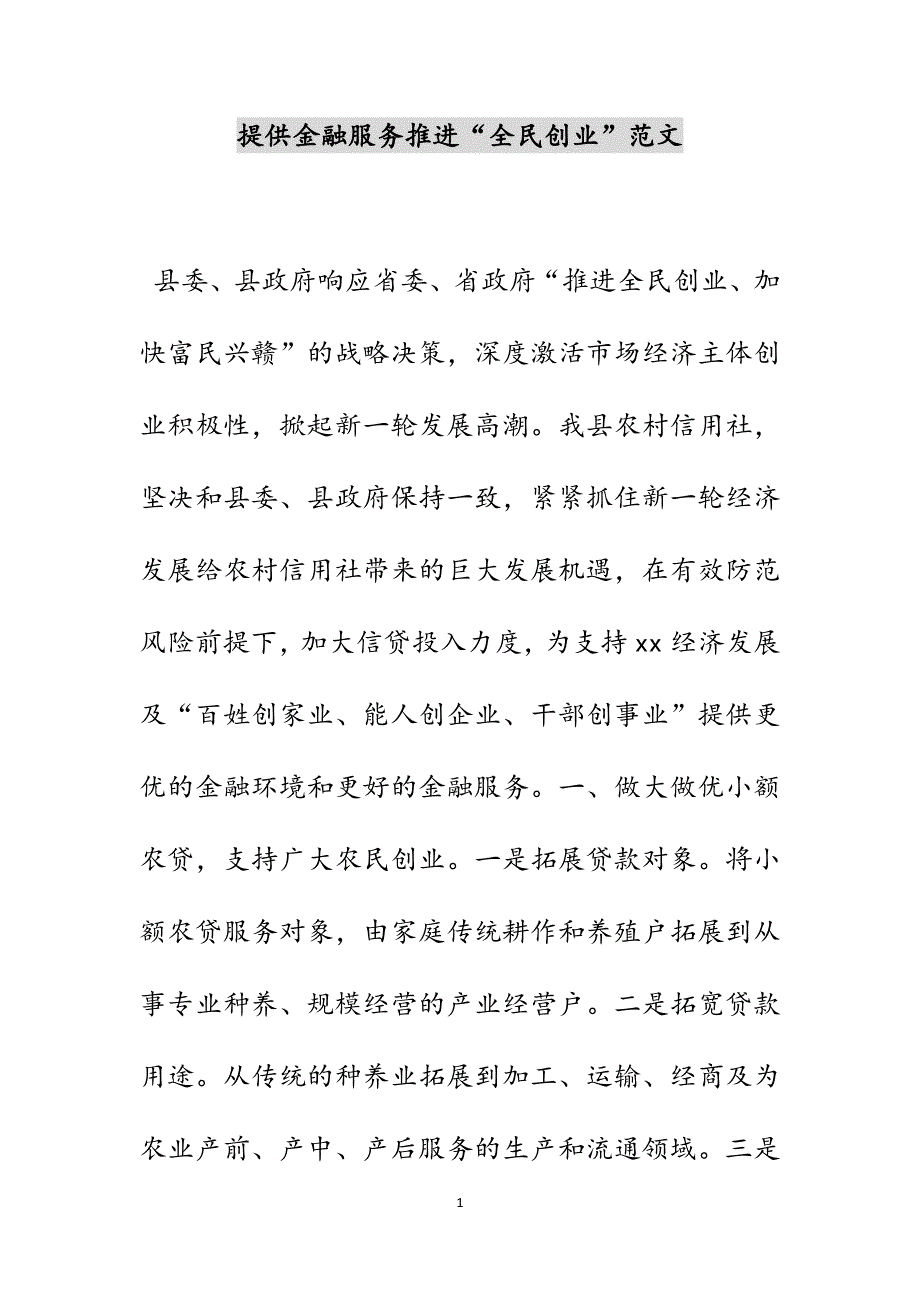 提供金融服务推进“全民创业”范文

县委、县政府响应省委、省政府“推进全民创业、加快富民兴赣”的战略决策，深度激活市场经济主体创业积极性，掀起新一轮发展高潮。我县农村信用社，坚决和县委、县政府保持一致，紧紧抓住新一轮经济发展给农村信用社带来的巨大发展机遇，在有效防范风险前提下，加大信贷投入力度，为支持xx经济发展及“百姓创家业、能人创企业、干部创事业”提供更优的金融环境和更好的金融服务。一、做大做优小额农贷，支持广大农民创业。一是拓展贷款对象。将小额农贷服务对象，由家庭传统耕作和养殖户拓展到从事专业种养、规模经营的产业经营户。二是拓宽贷款用途。从传统的种养业拓展到加工、运输、经商及为农业产前、产中、产后服务的生产和流通领域。三是

1